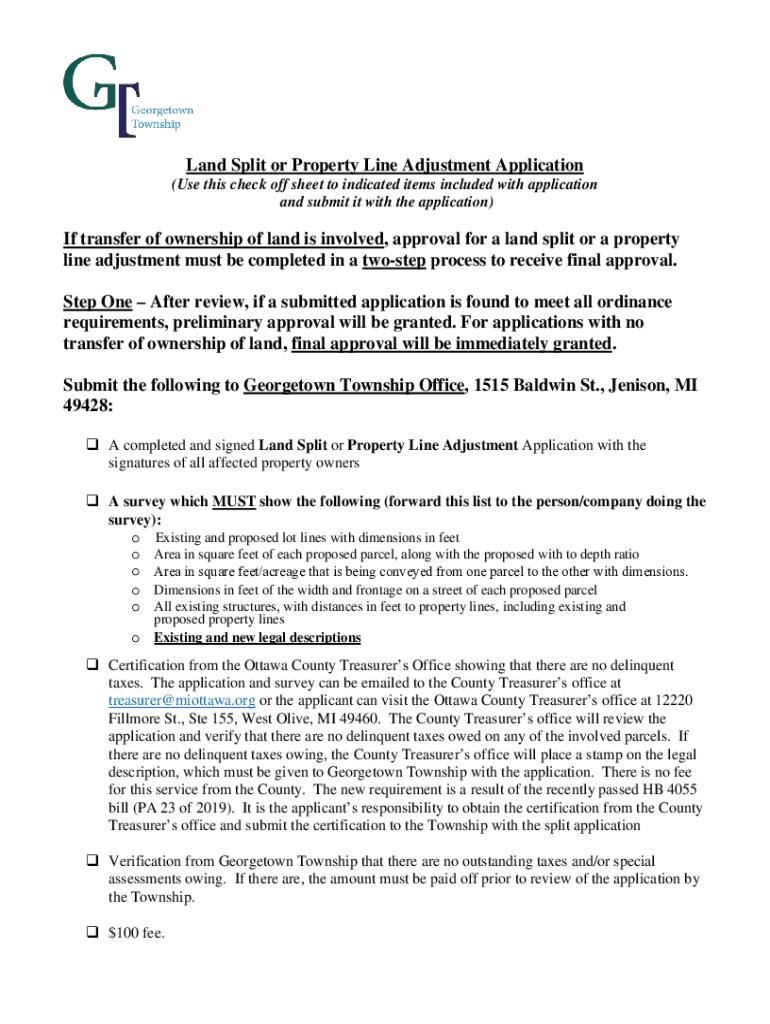 GT Georgetown Township

Land Split or Property Line Adjustment Application

(Use this check off sheet to indicated items included with application and submit it with the application)

If transfer of ownership of land is involved, approval for a land split or a property line adjustment must be completed in a two-step process to receive final approval.

Step One – After review, if a submitted application is found to meet all ordinance requirements, preliminary approval will be granted. For applications with no transfer of ownership of land, final approval will be immediately granted.

Submit the following to Georgetown Township Office, 1515 Baldwin St., Jenison, MI 49428:

❑ A completed and signed Land Split or Property Line Adjustment Application with the signatures of all affected property owners

❑ A survey which MUST show the following (forward this list to the person/company doing the survey):
o Existing and proposed lot lines with dimensions in feet
o Area in square feet of each proposed parcel, along with the proposed with to depth ratio
o Area in square feet/acreage that is being conveyed from one parcel to the other with dimensions.
o Dimensions in feet of the width and frontage on a street of each proposed parcel
o All existing structures, with distances in feet to property lines, including existing and proposed property lines
o Existing and new legal descriptions

❑ Certification from the Ottawa County Treasurer's Office showing that there are no delinquent taxes. The application and survey can be emailed to the County Treasurer's office at treasurer@miottawa.org or the applicant can visit the Ottawa County Treasurer's office at 12220 Fillmore St., Ste 155, West Olive, MI 49460. The County Treasurer's office will review the application and verify that there are no delinquent taxes owed on any of the involved parcels. If there are no delinquent taxes owing, the County Treasurer's office will place a stamp on the legal description, which must be given to Georgetown Township with the application. There is no fee for this service from the County. The new requirement is a result of the recently passed HB 4055 bill (PA 23 of 2019). It is the applicant's responsibility to obtain the certification from the County Treasurer's office and submit the certification to the Township with the split application

❑ Verification from Georgetown Township that there are no outstanding taxes and/or special assessments owing. If there are, the amount must be paid off prior to review of the application by the Township.

❑ $100 fee.